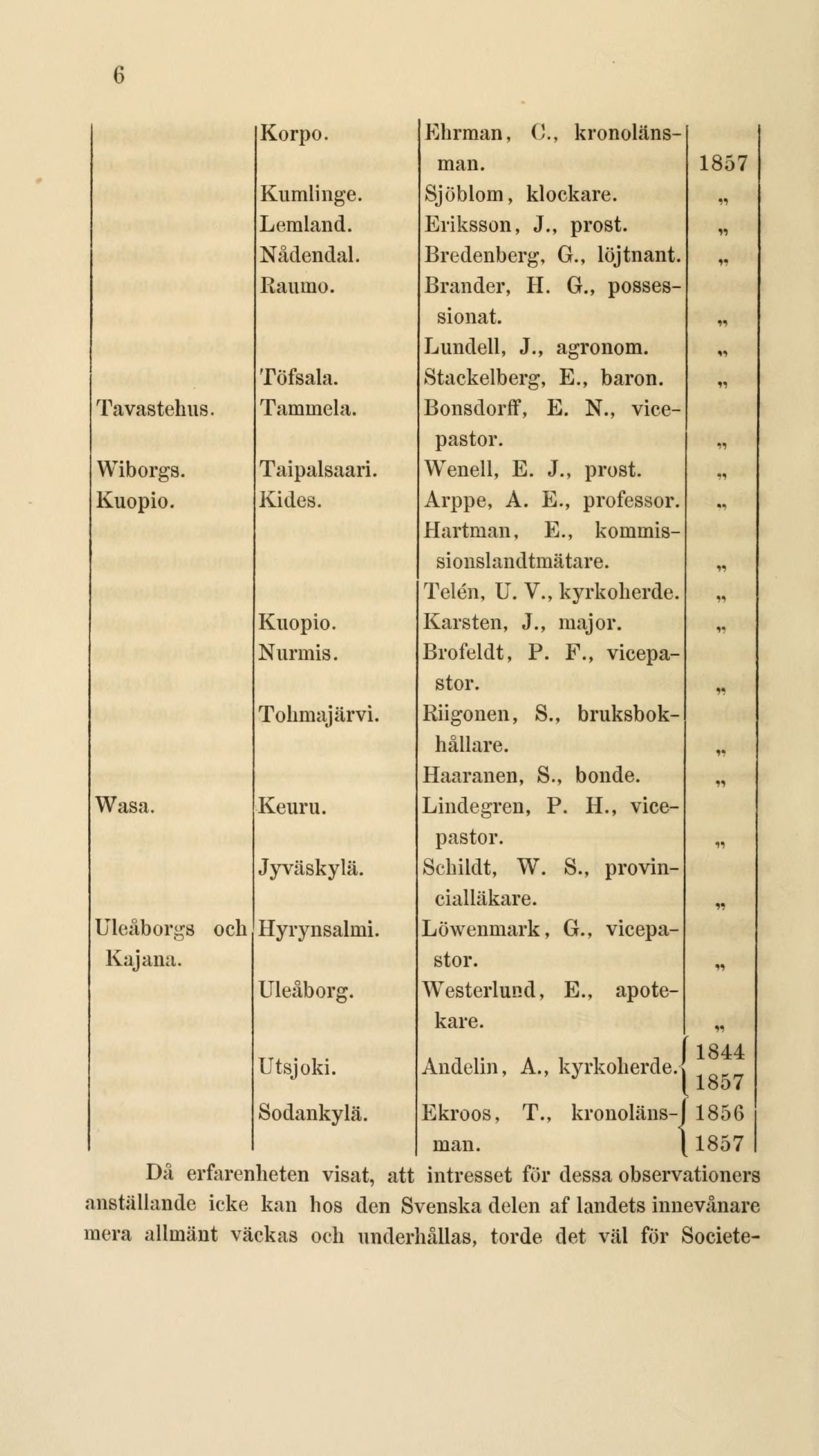 6

| | | | |
|---|---|---|---|
| | Korpo. | Ehrman, C., kronolänsman. | 1857 |
| | Kumlinge. | Sjöblom, klockare. | „ |
| | Lemland. | Eriksson, J., prost. | „ |
| | Nådendal. | Bredenberg, G., löjtnant. | „ |
| | Raumo. | Brander, H. G., possessionat. | „ |
| | | Lundell, J., agronom. | „ |
| | Töfsala. | Stackelberg, E., baron. | „ |
| Tavastehus. | Tammela. | Bonsdorff, E. N., vicepastor. | „ |
| Wiborgs. | Taipalsaari. | Wenell, E. J., prost. | „ |
| Kuopio. | Kides. | Arppe, A. E., professor. | „ |
| | | Hartman, E., kommissionslandtmätare. | „ |
| | | Telén, U. V., kyrkoherde. | „ |
| | Kuopio. | Karsten, J., major. | „ |
| | Nurmis. | Brofeldt, P. F., vicepastor. | „ |
| | Tohmajärvi. | Riigonen, S., bruksbokhållare. | „ |
| | | Haaranen, S., bonde. | „ |
| Wasa. | Keuru. | Lindegren, P. H., vicepastor. | „ |
| | Jyväskylä. | Schildt, W. S., provincialläkare. | „ |
| Uleåborgs och Kajana. | Hyrynsalmi. | Löwenmark, G., vicepastor. | „ |
| | Uleåborg. | Westerlund, E., apotekare. | „ |
| | Utsjoki. | Andelin, A., kyrkoherde. | 1844 1857 |
| | Sodankylä. | Ekroos, T., kronolänsman. | 1856 1857 |

Då erfarenheten visat, att intresset för dessa observationers anställande icke kan hos den Svenska delen af landets innevånare mera allmänt väckas och underhållas, torde det väl för Societe-